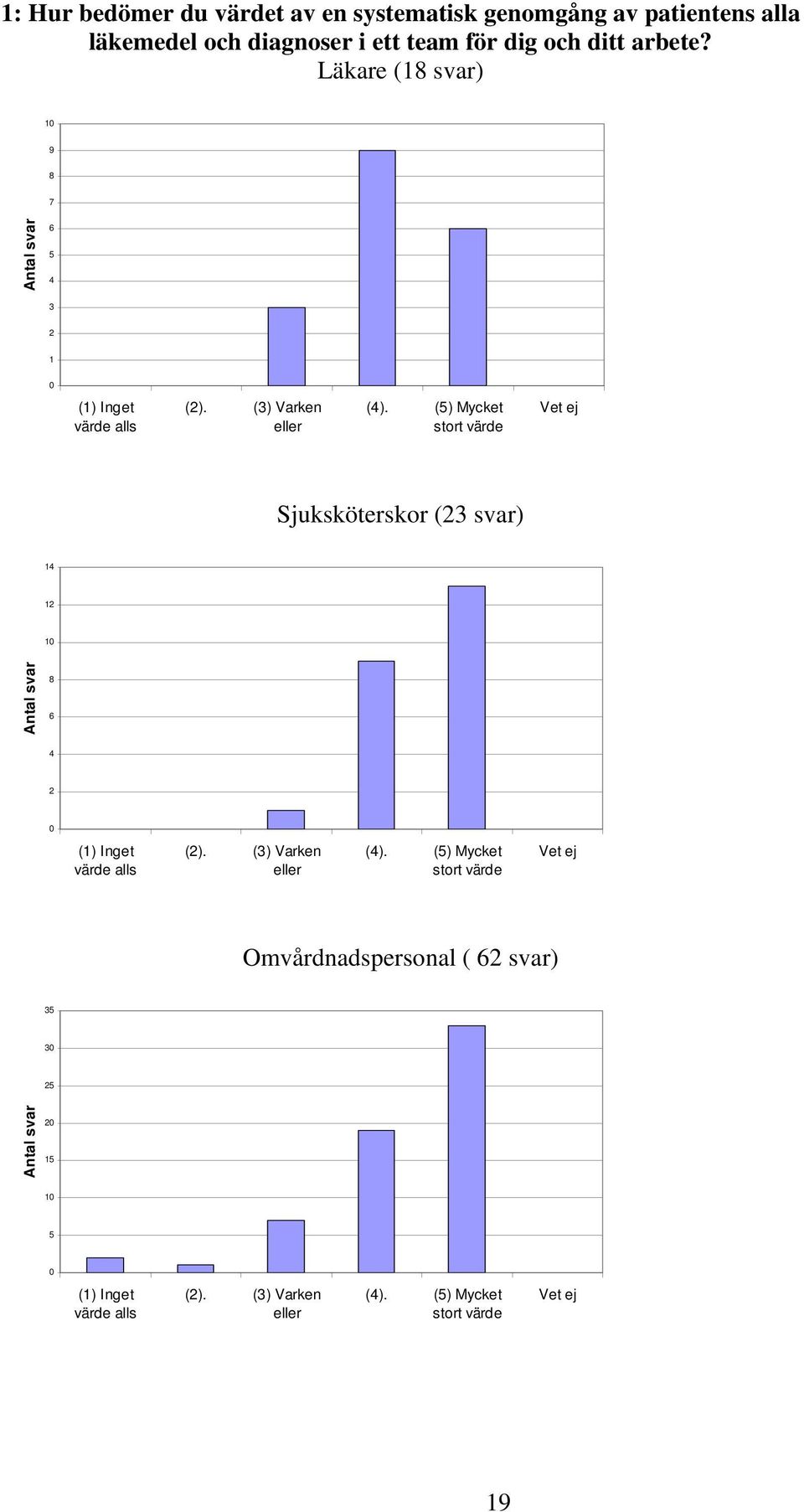 1: Hur bedömer du värdet av en systematisk genomgång av patientens alla läkemedel och diagnoser i ett team för dig och ditt arbete?

Läkare (18 svar)

Antal svar

10
9
8
7
6
5
4
3
2
1
0

(1) Inget värde alls
(2).
(3) Varken eller
(4).
(5) Mycket stort värde
Vet ej

Sjuksköterskor (23 svar)

Antal svar

14
12
10
8
6
4
2
0

(1) Inget värde alls
(2).
(3) Varken eller
(4).
(5) Mycket stort värde
Vet ej

Omvårdnadspersonal ( 62 svar)

Antal svar

35
30
25
20
15
10
5
0

(1) Inget värde alls
(2).
(3) Varken eller
(4).
(5) Mycket stort värde
Vet ej

19